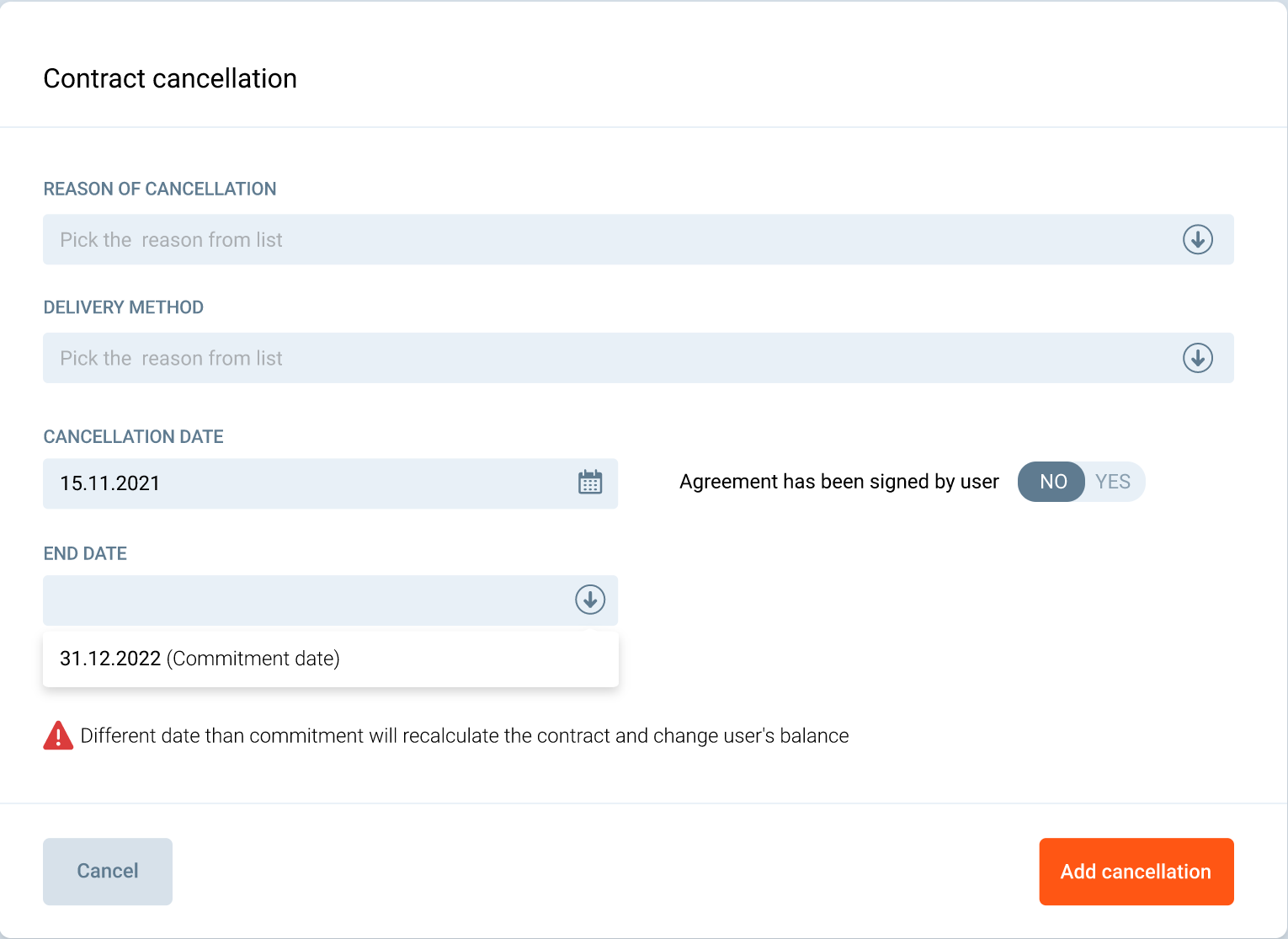 Contract cancellation

REASON OF CANCELLATION

Pick the reason from list

DELIVERY METHOD

Pick the reason from list

CANCELLATION DATE

15.11.2021

Agreement has been signed by user NO YES

END DATE

31.12.2022 (Commitment date)

Different date than commitment will recalculate the contract and change user's balance

Cancel

Add cancellation